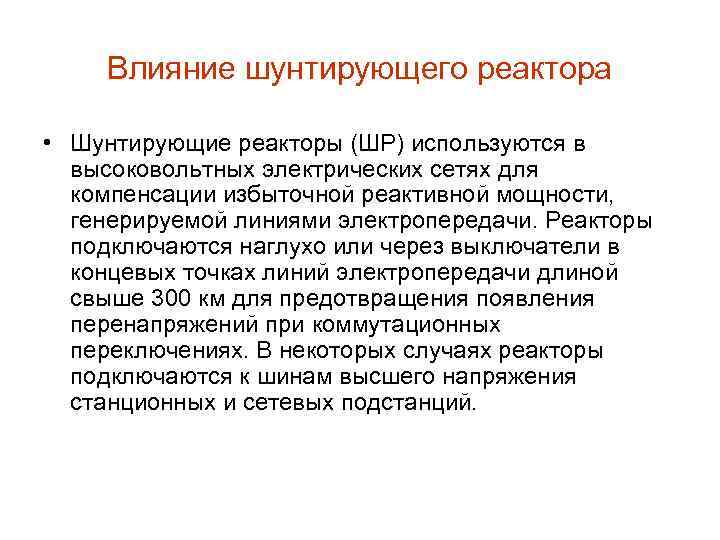 Влияние шунтирующего реактора

• Шунтирующие реакторы (ШР) используются в высоковольтных электрических сетях для компенсации избыточной реактивной мощности, генерируемой линиями электропередачи. Реакторы подключаются наглухо или через выключатели в концевых точках линий электропередачи длиной свыше 300 км для предотвращения появления перенапряжений при коммутационных переключениях. В некоторых случаях реакторы подключаются к шинам высшего напряжения станционных и сетевых подстанций.